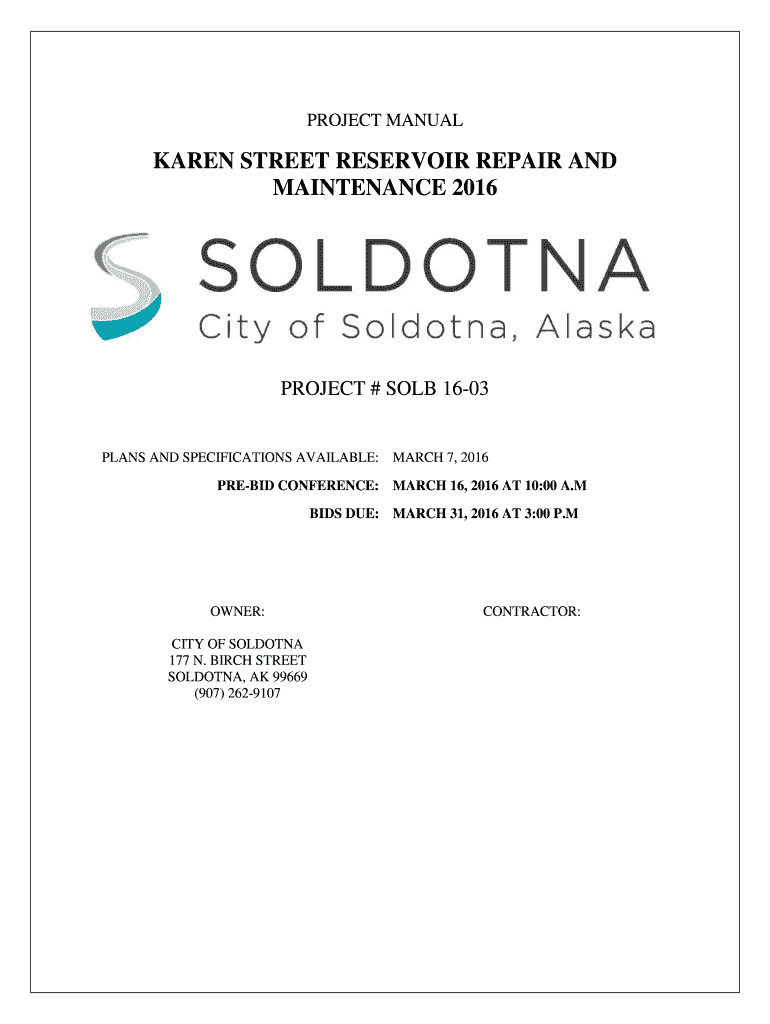 PROJECT MANUAL

KAREN STREET RESERVOIR REPAIR AND MAINTENANCE 2016

SOLDOTNA
City of Soldotna, Alaska

PROJECT # SOLB 16-03

PLANS AND SPECIFICATIONS AVAILABLE: MARCH 7, 2016
PRE-BID CONFERENCE: MARCH 16, 2016 AT 10:00 A.M
BIDS DUE: MARCH 31, 2016 AT 3:00 P.M

OWNER:

CITY OF SOLDOTNA
177 N. BIRCH STREET
SOLDOTNA, AK 99669
(907) 262-9107

CONTRACTOR: